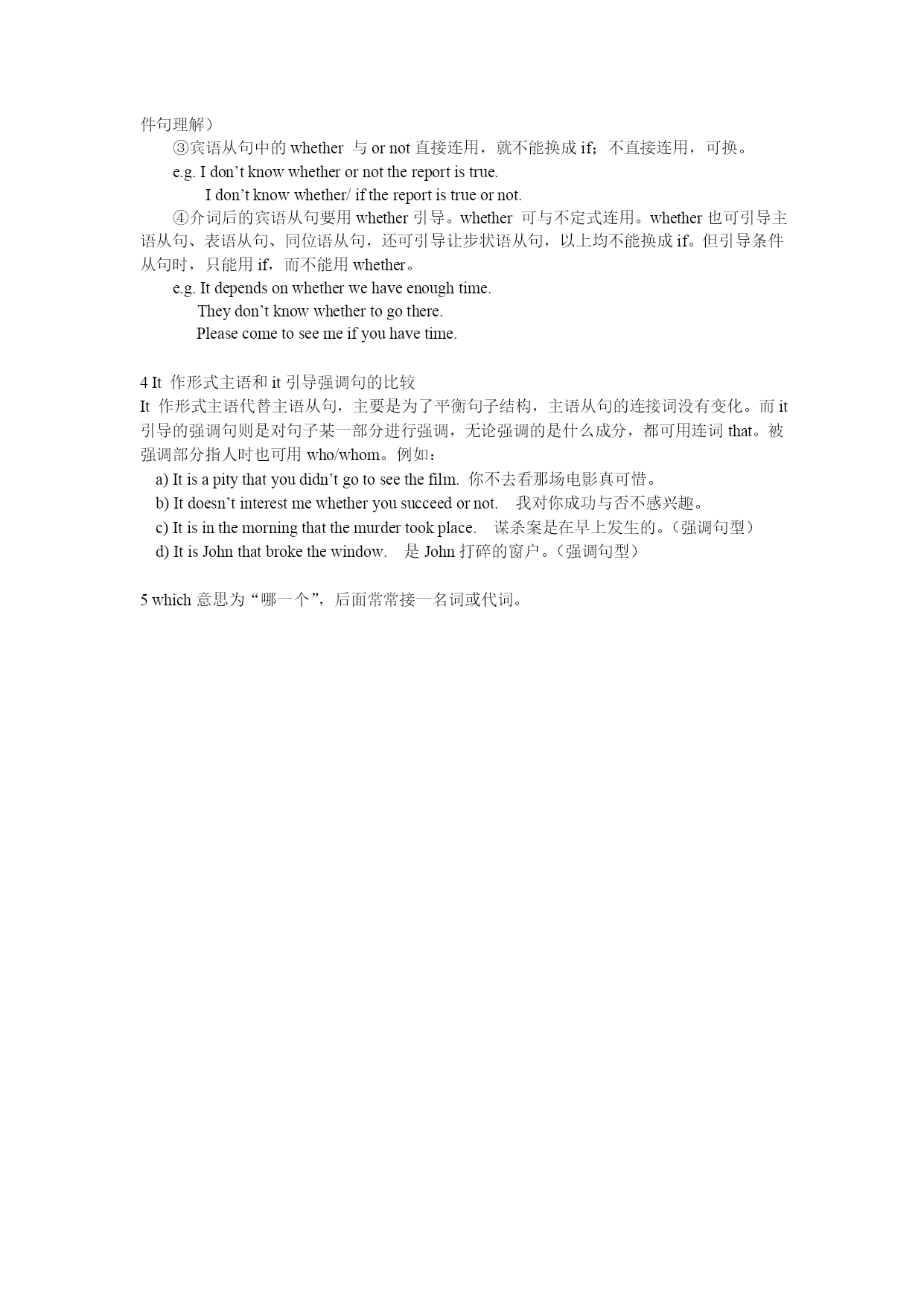 件句理解）

③宾语从句中的 whether 与 or not 直接连用，就不能换成 if；不直接连用，可换。

e.g. I don’t know whether or not the report is true.

I don’t know whether/ if the report is true or not.

④介词后的宾语从句要用 whether 引导。whether 可与不定式连用。whether 也可引导主语从句、表语从句、同位语从句，还可引导让步状语从句，以上均不能换成 if。但引导条件从句时，只能用 if，而不能用 whether。

e.g. It depends on whether we have enough time.

They don’t know whether to go there.

Please come to see me if you have time.

4 It 作形式主语和 it 引导强调句的比较

It 作形式主语代替主语从句，主要是为了平衡句子结构，主语从句的连接词没有变化。而 it 引导的强调句则是对句子某一部分进行强调，无论强调的是什么成分，都可用连词 that。被强调部分指人时也可用 who/whom。例如：

a) It is a pity that you didn’t go to see the film. 你不去看那场电影真可惜。

b) It doesn’t interest me whether you succeed or not. 我对你成功与否不感兴趣。

c) It is in the morning that the murder took place. 谋杀案是在早上发生的。（强调句型）

d) It is John that broke the window. 是 John 打碎的窗户。（强调句型）

5 which 意思为“哪一个”，后面常常接一名词或代词。